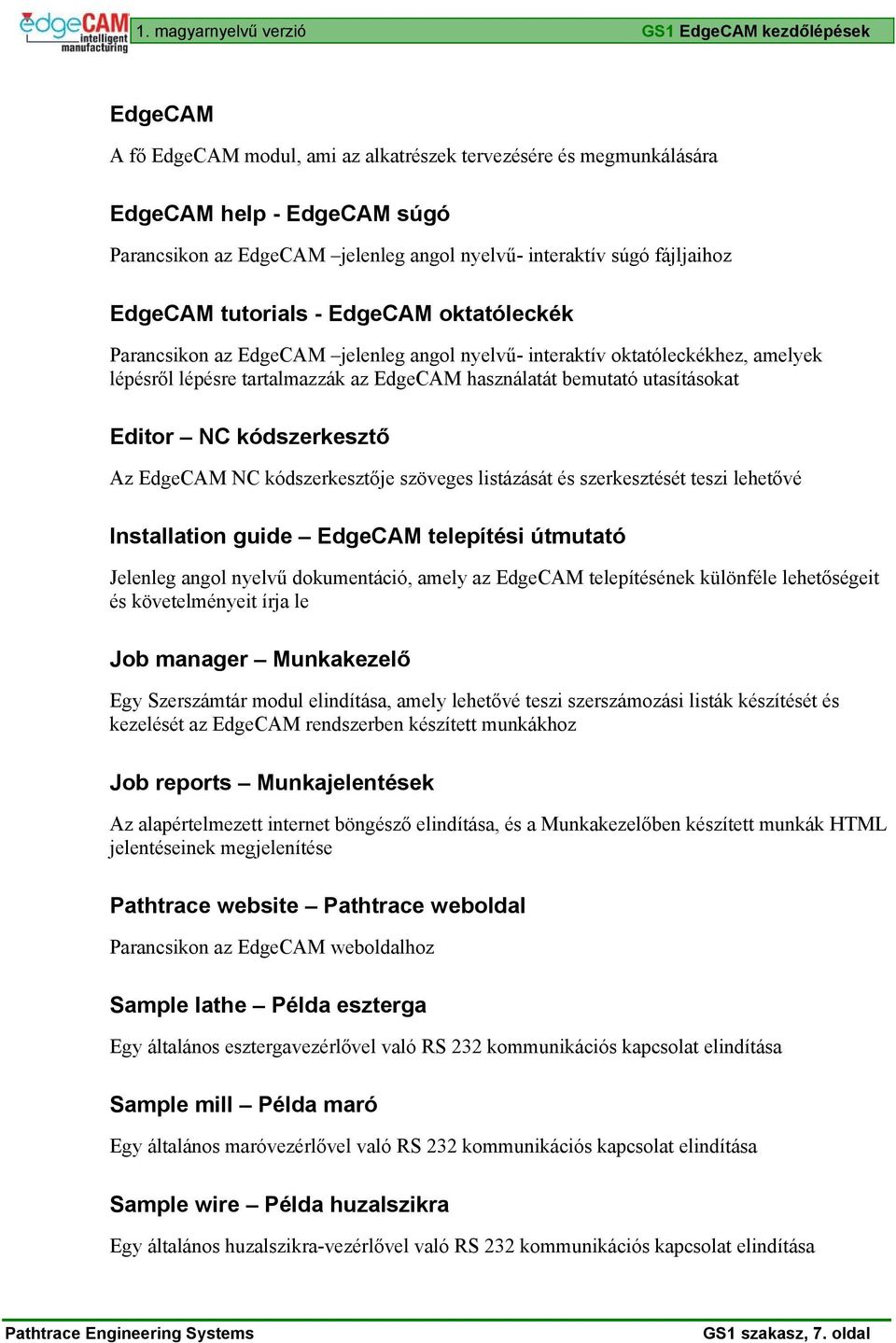 edgeCAM intelligent manufacturing 1. magyarnyelvű verzió GS1 EdgeCAM kezdőlépések

EdgeCAM

A fő EdgeCAM modul, ami az alkatrészek tervezésére és megmunkálására

EdgeCAM help - EdgeCAM súgó

Parancsikon az EdgeCAM –jelenleg angol nyelvű- interaktív súgó fájljaihoz

EdgeCAM tutorials - EdgeCAM oktatóleckék

Parancsikon az EdgeCAM –jelenleg angol nyelvű- interaktív oktatóleckékhez, amelyek lépésről lépésre tartalmazzák az EdgeCAM használatát bemutató utasításokat

Editor – NC kódszerkesztő

Az EdgeCAM NC kódszerkesztője szöveges listázását és szerkesztését teszi lehetővé

Installation guide – EdgeCAM telepítési útmutató

Jelenleg angol nyelvű dokumentáció, amely az EdgeCAM telepítésének különféle lehetőségeit és követelményeit írja le

Job manager – Munkakezelő

Egy Szerszámtár modul elindítása, amely lehetővé teszi szerszámozási listák készítését és kezelését az EdgeCAM rendszerben készített munkákhoz

Job reports – Munkajelentések

Az alapértelmezett internet böngésző elindítása, és a Munkakezelőben készített munkák HTML jelentéseinek megjelenítése

Pathtrace website – Pathtrace weboldal

Parancsikon az EdgeCAM weboldalhoz

Sample lathe – Példa eszterga

Egy általános esztergavezérlővel való RS 232 kommunikációs kapcsolat elindítása

Sample mill – Példa maró

Egy általános maróvezérlővel való RS 232 kommunikációs kapcsolat elindítása

Sample wire – Példa huzalszikra

Egy általános huzalszikra-vezérlővel való RS 232 kommunikációs kapcsolat elindítása

Pathtrace Engineering Systems GS1 szakasz, 7. oldal